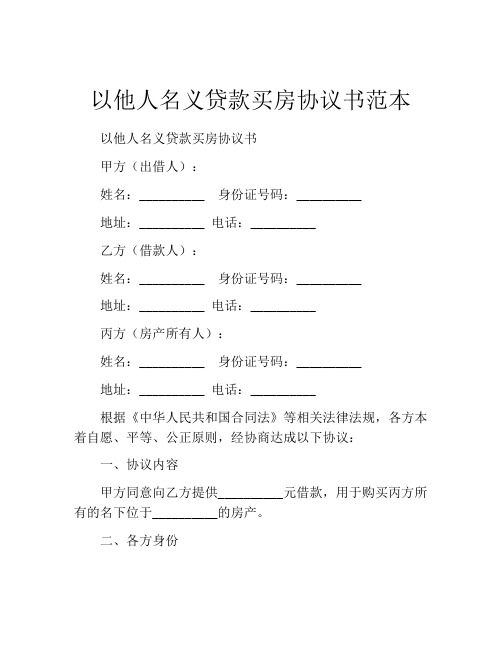 以他人名义贷款买房协议书范本

以他人名义贷款买房协议书

甲方（出借人）：

姓名：__________ 身份证号码：__________

地址：__________ 电话：__________

乙方（借款人）：

姓名：__________ 身份证号码：__________

地址：__________ 电话：__________

丙方（房产所有人）：

姓名：__________ 身份证号码：__________

地址：__________ 电话：__________

根据《中华人民共和国合同法》等相关法律法规，各方本着自愿、平等、公正原则，经协商达成以下协议：

一、协议内容

甲方同意向乙方提供__________元借款，用于购买丙方所有的名下位于__________的房产。

二、各方身份